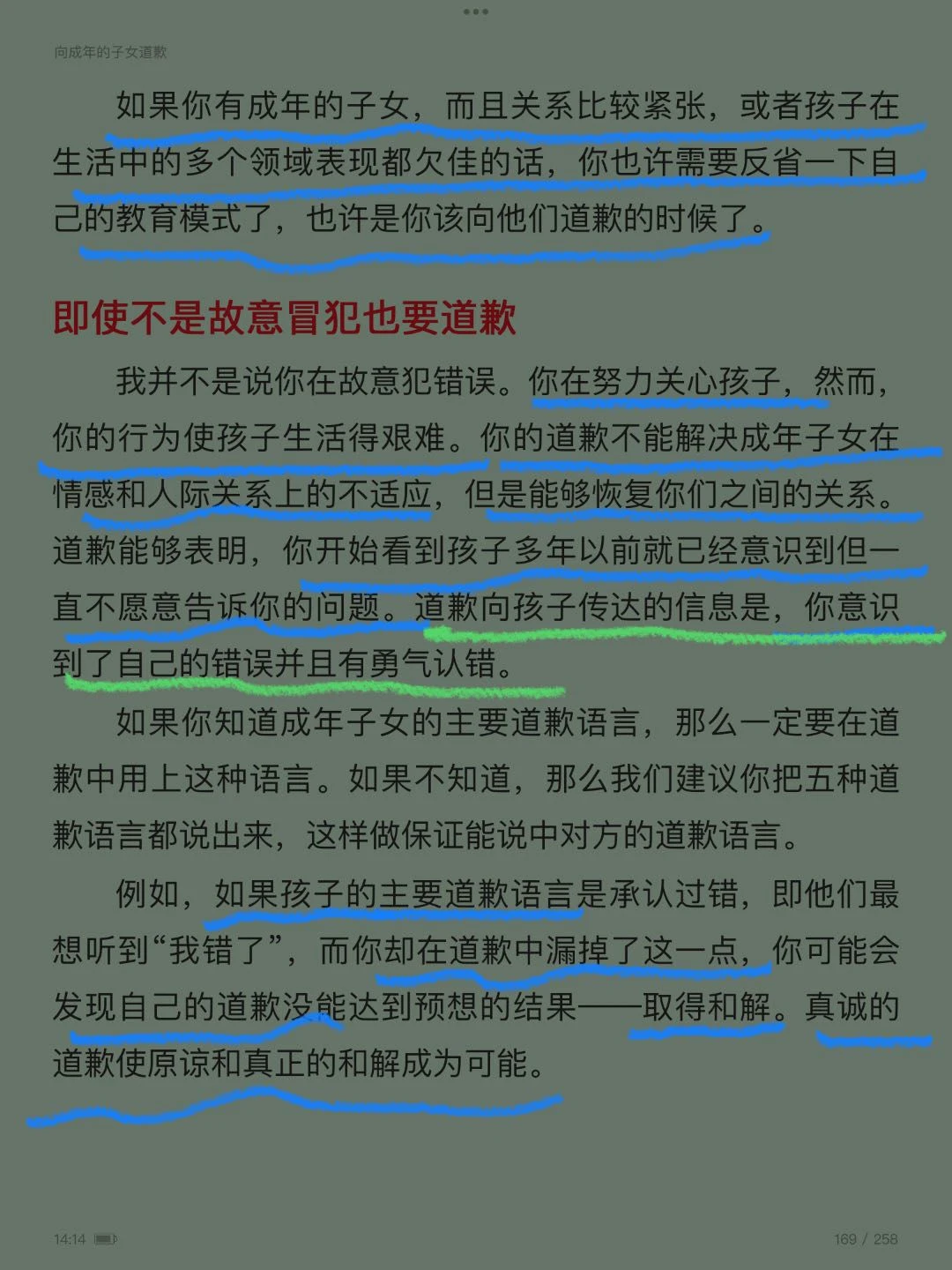 向成年的子女道歉

如果你有成年的子女，而且关系比较紧张，或者孩子在生活中的多个领域表现都欠佳的话，你也许需要反省一下自己的教育模式了，也许是你该向他们道歉的时候了。

即使不是故意冒犯也要道歉

我并不是说你在故意犯错误。你在努力关心孩子，然而，你的行为使孩子生活得艰难。你的道歉不能解决成年子女在情感和人际关系上的不适应，但是能够恢复你们之间的关系。道歉能够表明，你开始看到孩子多年以前就已经意识到但一直不愿意告诉你的问题。道歉向孩子传达的信息是，你意识到了自己的错误并且有勇气认错。

如果你知道成年子女的主要道歉语言，那么一定要在道歉中用上这种语言。如果不知道，那么我们建议你把五种道歉语言都说出来，这样做保证能说中对方的道歉语言。

例如，如果孩子的主要道歉语言是承认过错，即他们最想听到“我错了”，而你却在道歉中漏掉了这一点，你可能会发现自己的道歉没能达到预想的结果——取得和解。真诚的道歉使原谅和真正的和解成为可能。

14:14

169 / 258